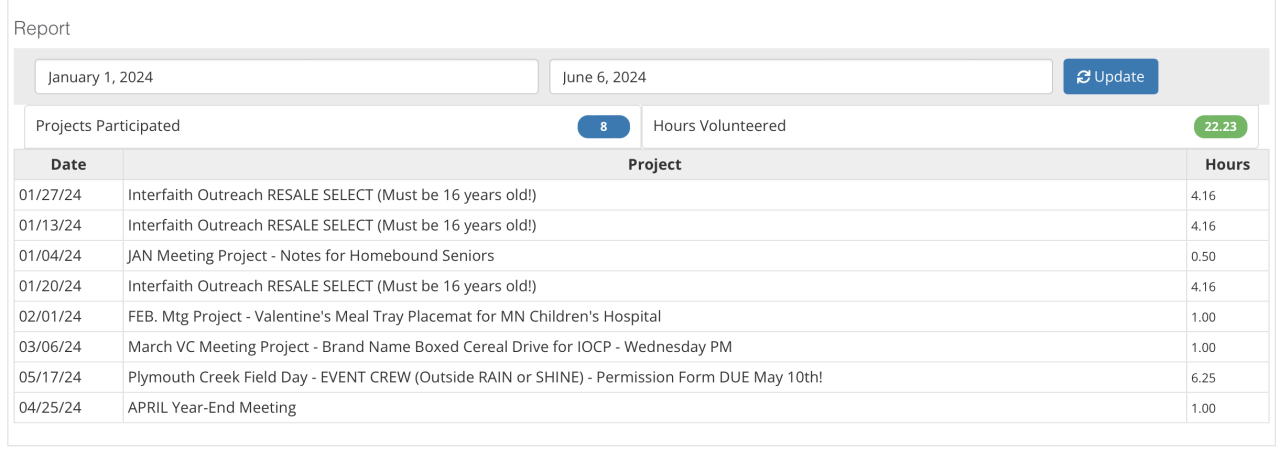 Report

January 1, 2024

June 6, 2024

Update

Projects Participated 8

Hours Volunteered 22.23

| Date | Project | Hours |
|---|---|---|
| 01/27/24 | Interfaith Outreach RESALE SELECT (Must be 16 years old!) | 4.16 |
| 01/13/24 | Interfaith Outreach RESALE SELECT (Must be 16 years old!) | 4.16 |
| 01/04/24 | JAN Meeting Project - Notes for Homebound Seniors | 0.50 |
| 01/20/24 | Interfaith Outreach RESALE SELECT (Must be 16 years old!) | 4.16 |
| 02/01/24 | FEB. Mtg Project - Valentine's Meal Tray Placemat for MN Children's Hospital | 1.00 |
| 03/06/24 | March VC Meeting Project - Brand Name Boxed Cereal Drive for IOCP - Wednesday PM | 1.00 |
| 05/17/24 | Plymouth Creek Field Day - EVENT CREW (Outside RAIN or SHINE) - Permission Form DUE May 10th! | 6.25 |
| 04/25/24 | APRIL Year-End Meeting | 1.00 |